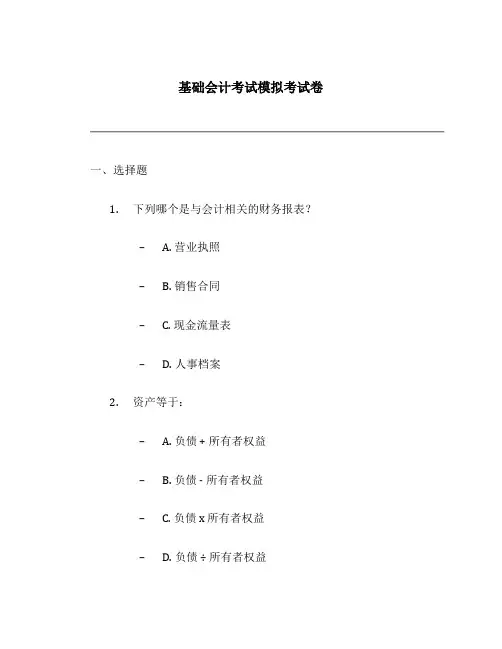 基础会计考试模拟考试卷

一、选择题

1. 下列哪个是与会计相关的财务报表？

– A. 营业执照

– B. 销售合同

– C. 现金流量表

– D. 人事档案

2. 资产等于：

– A. 负债 + 所有者权益

– B. 负债 - 所有者权益

– C. 负债 x 所有者权益

– D. 负债 ÷ 所有者权益